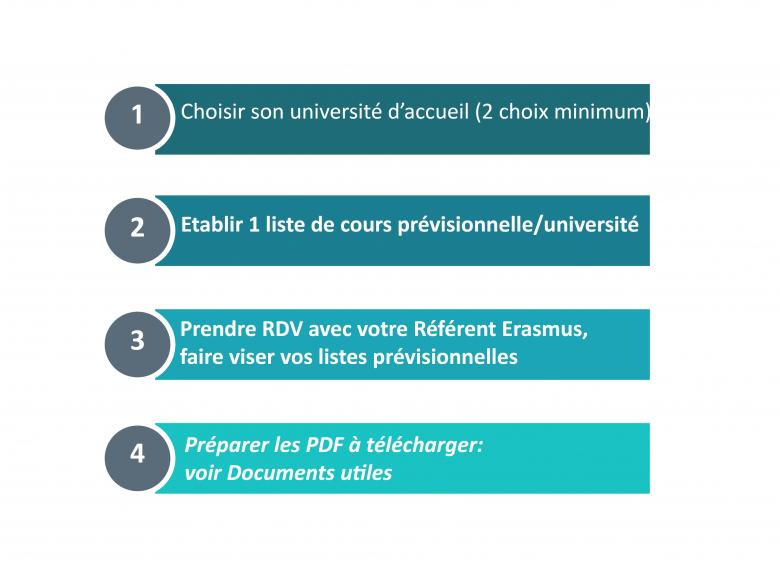 1
Choisir son université d'accueil (2 choix minimum)

2
Etablir 1 liste de cours prévisionnelle/université

3
Prendre RDV avec votre Référent Erasmus, faire viser vos listes prévisionnelles

4
Préparer les PDF à télécharger: voir Documents utiles